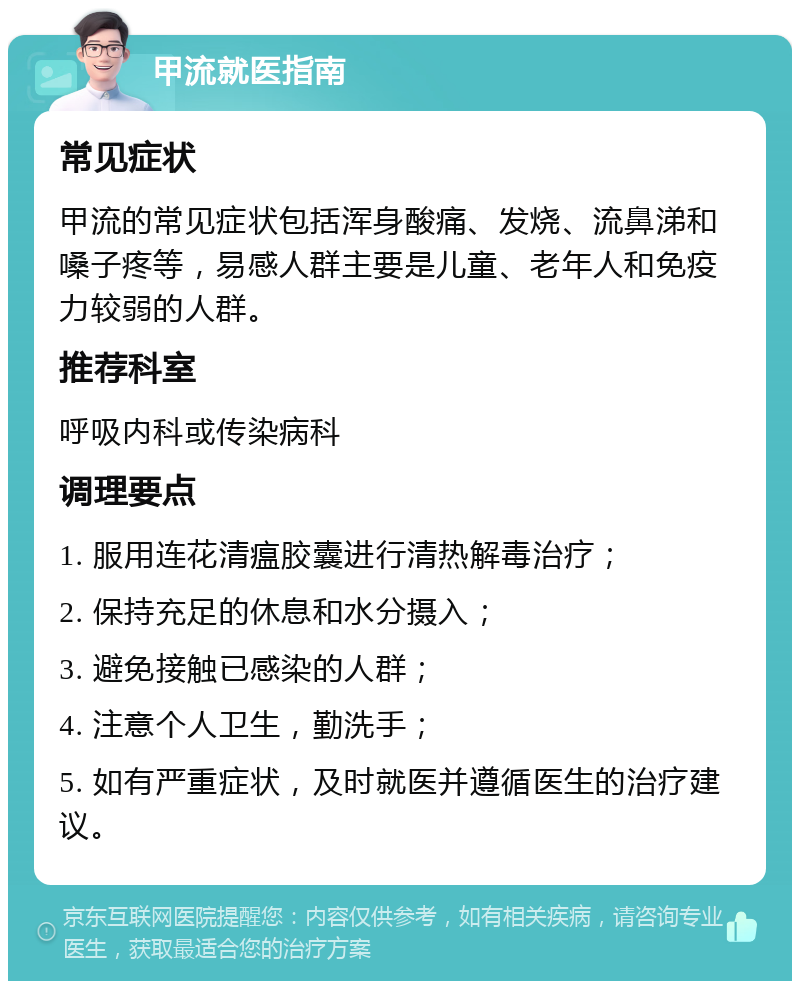 甲流就医指南

常见症状

甲流的常见症状包括浑身酸痛、发烧、流鼻涕和嗓子疼等，易感人群主要是儿童、老年人和免疫力较弱的人群。

推荐科室

呼吸内科或传染病科

调理要点

1. 服用连花清瘟胶囊进行清热解毒治疗；

2. 保持充足的休息和水分摄入；

3. 避免接触已感染的人群；

4. 注意个人卫生，勤洗手；

5. 如有严重症状，及时就医并遵循医生的治疗建议。

京东互联网医院提醒您：内容仅供参考，如有相关疾病，请咨询专业医生，获取最适合您的治疗方案